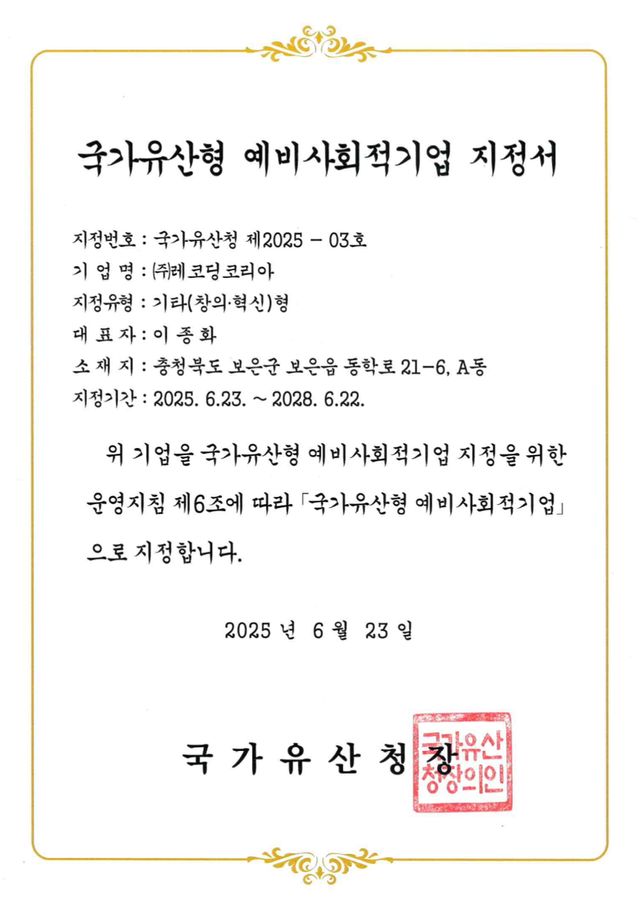 국가유산형 예비사회적기업 지정서

지정번호 : 국가유산청 제2025 - 03호
기 업 명 : ㈜레코딩코리아
지정유형 : 기타(창의·혁신)형
대 표 자 : 이 종 화
소 재 지 : 충청북도 보은군 보은읍 동학로 21-6, A동
지정기간 : 2025. 6.23. ~ 2028. 6.22.

위 기업을 국가유산형 예비사회적기업 지정을 위한 운영지침 제6조에 따라 「국가유산형 예비사회적기업」으로 지정합니다.

2025 년 6 월 23 일

국 가 유 산 청 장

국가유산청장의인